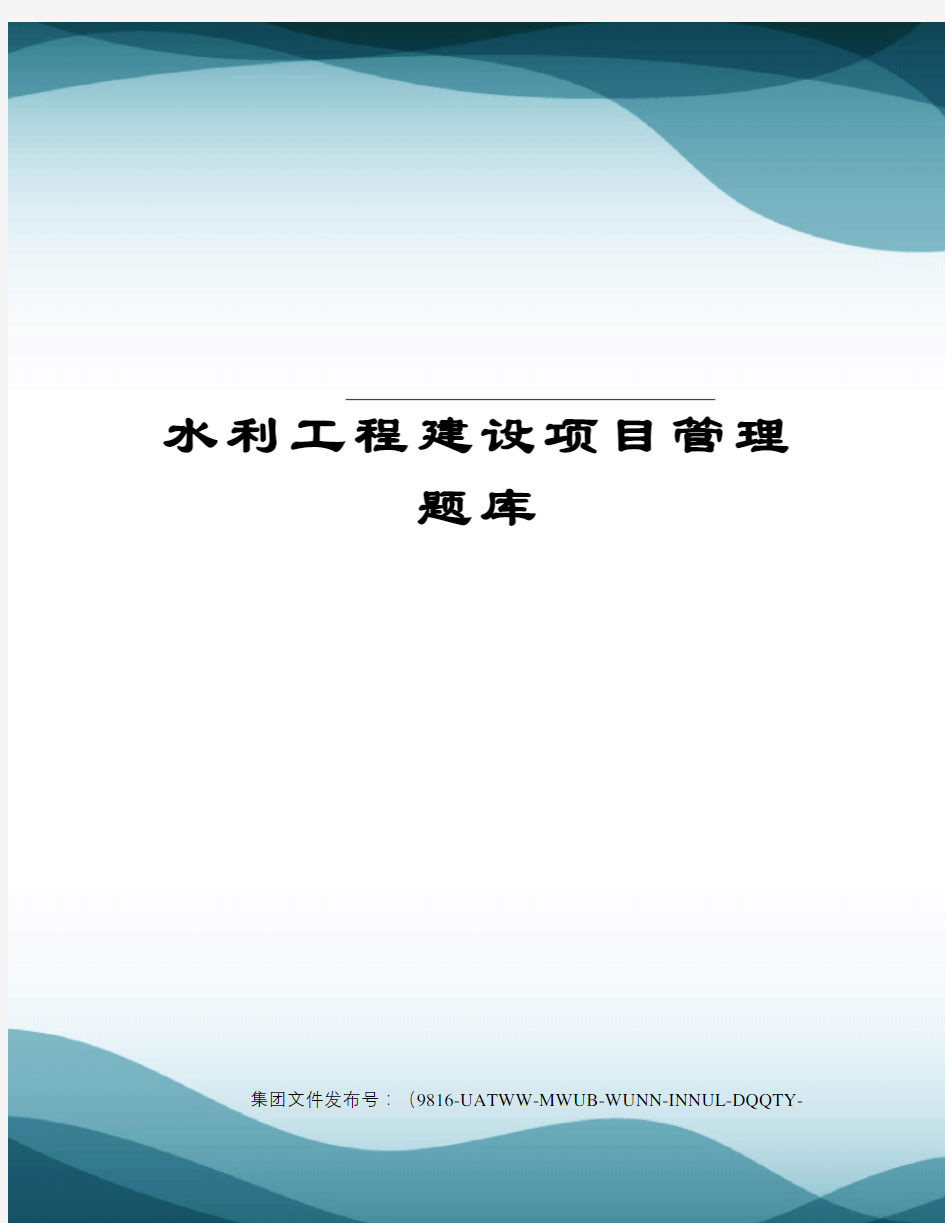 水利工程建设项目管理题库

集团文件发布号：（9816-UATWW-MWUB-WUNN-INNUL-DQQTY-